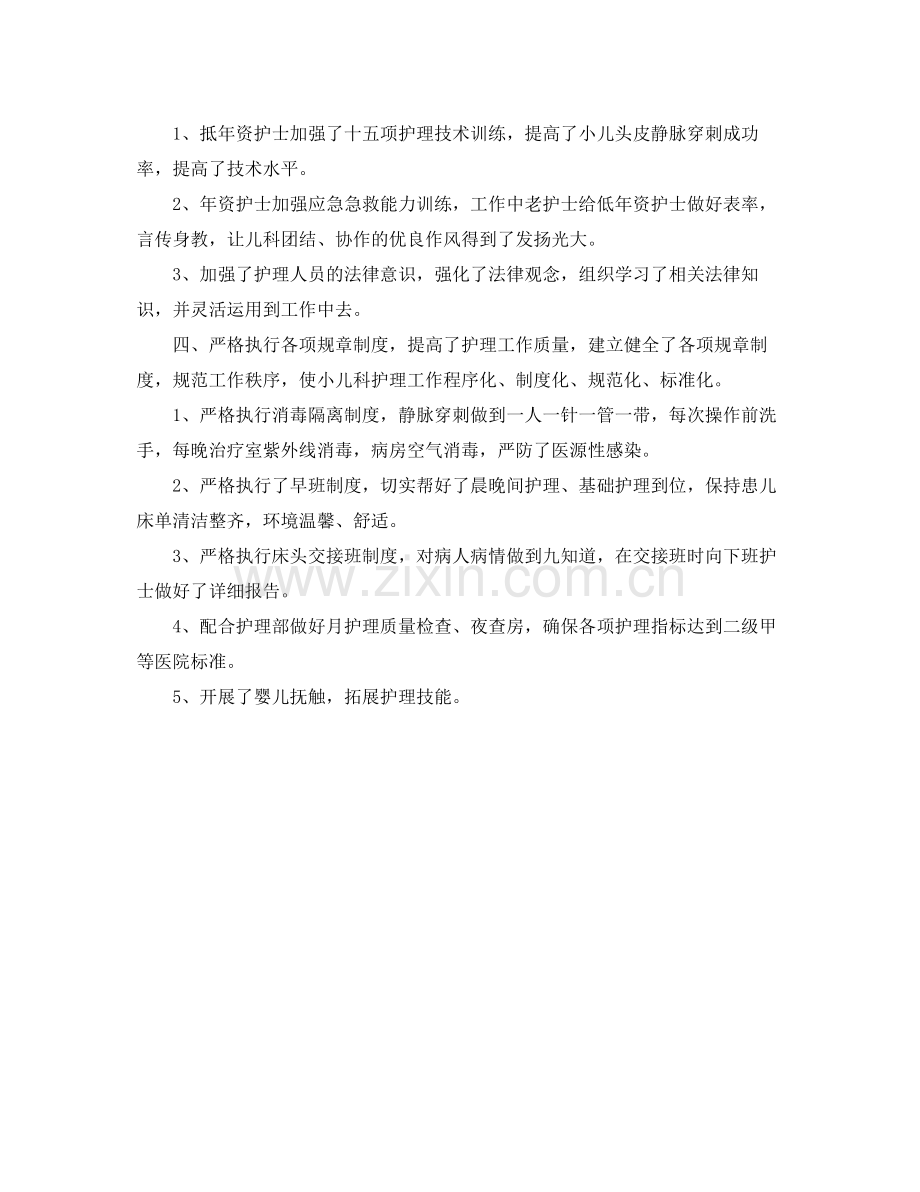 1、抵年资护士加强了十五项护理技术训练，提高了小儿头皮静脉穿刺成功率，提高了技术水平。

2、年资护士加强应急急救能力训练，工作中老护士给低年资护士做好表率，言传身教，让儿科团结、协作的优良作风得到了发扬光大。

3、加强了护理人员的法律意识，强化了法律观念，组织学习了相关法律知识，并灵活运用到工作中去。

四、严格执行各项规章制度，提高了护理工作质量，建立健全了各项规章制度，规范工作秩序，使小儿科护理工作程序化、制度化、规范化、标准化。

1、严格执行消毒隔离制度，静脉穿刺做到一人一针一管一带，每次操作前洗手，每晚治疗室紫外线消毒，病房空气消毒，严防了医源性感染。

2、严格执行了早班制度，切实帮好了晨晚间护理、基础护理到位，保持患儿床单清洁整齐，环境温馨、舒适。

3、严格执行床头交接班制度，对病人病情做到九知道，在交接班时向下班护士做好了详细报告。

4、配合护理部做好月护理质量检查、夜查房，确保各项护理指标达到二级甲等医院标准。

5、开展了婴儿抚触，拓展护理技能。

www.zixin.com.cn